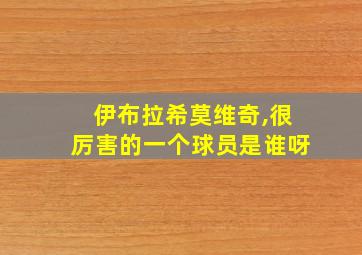 伊布拉希莫维奇,很厉害的一个球员是谁呀